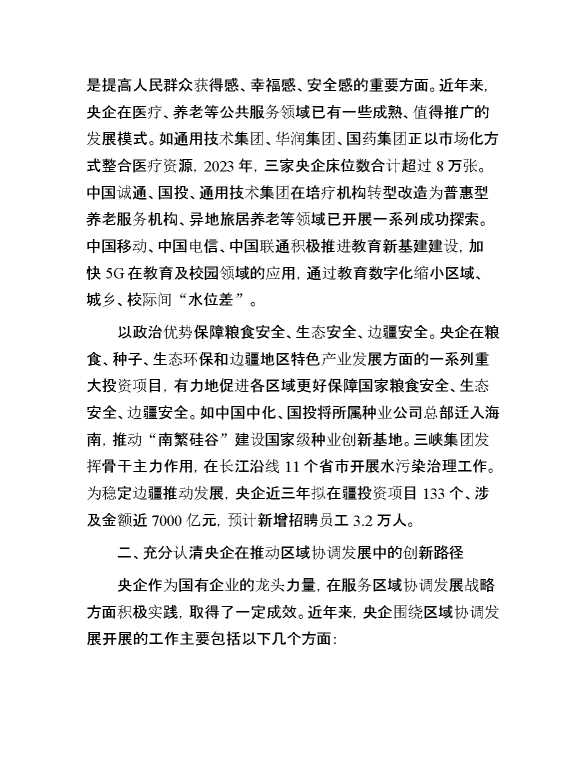 是提高人民群众获得感、幸福感、安全感的重要方面。近年来，央企在医疗、养老等公共服务领域已有一些成熟、值得推广的发展模式。如通用技术集团、华润集团、国药集团正以市场化方式整合医疗资源，2023 年，三家央企床位数合计超过 8 万张。中国诚通、国投、通用技术集团在培疗机构转型改造为普惠型养老服务机构、异地旅居养老等领域已开展一系列成功探索。中国移动、中国电信、中国联通积极推进教育新基建建设，加快 5G 在教育及校园领域的应用，通过教育数字化缩小区域、城乡、校际间“水位差”。

以政治优势保障粮食安全、生态安全、边疆安全。央企在粮食、种子、生态环保和边疆地区特色产业发展方面的一系列重大投资项目，有力地促进各区域更好保障国家粮食安全、生态安全、边疆安全。如中国中化、国投将所属种业公司总部迁入海南，推动“南繁硅谷”建设国家级种业创新基地。三峡集团发挥骨干主力作用，在长江沿线 11 个省市开展水污染治理工作。为稳定边疆推动发展，央企近三年拟在疆投资项目 133 个、涉及金额近 7000 亿元，预计新增招聘员工 3.2 万人。

二、充分认清央企在推动区域协调发展中的创新路径

央企作为国有企业的龙头力量，在服务区域协调发展战略方面积极实践，取得了一定成效。近年来，央企围绕区域协调发展开展的工作主要包括以下几个方面：